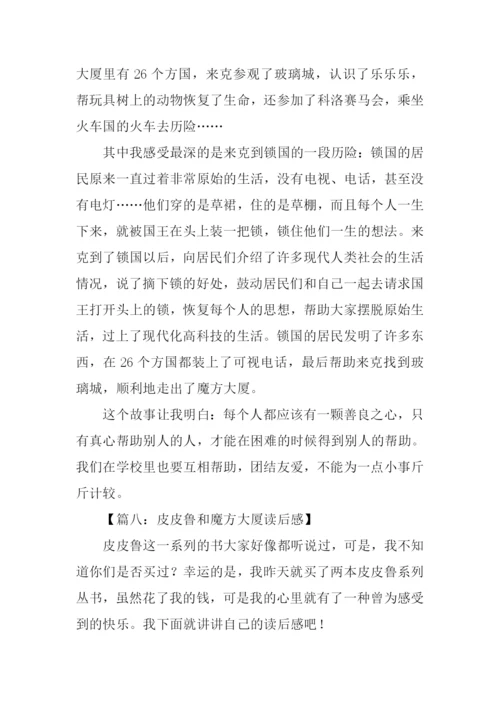 大厦里有 26 个方国，来克参观了玻璃城，认识了乐乐乐，帮玩具树上的动物恢复了生命，还参加了科洛赛马会，乘坐火车国的火车去历险……

其中我感受最深的是来克到锁国的一段历险：锁国的居民原来一直过着非常原始的生活，没有电视、电话，甚至没有电灯……他们穿的是草裙，住的是草棚，而且每个人一生下来，就被国王在头上装一把锁，锁住他们一生的想法。来克到了锁国以后，向居民们介绍了许多现代人类社会的生活情况，说了摘下锁的好处，鼓动居民们和自己一起去请求国王打开头上的锁，恢复每个人的思想，帮助大家摆脱原始生活，过上了现代化高科技的生活。锁国的居民发明了许多东西，在 26 个方国都装上了可视电话，最后帮助来克找到玻璃城，顺利地走出了魔方大厦。

这个故事让我明白：每个人都应该有一颗善良之心，只有真心帮助别人的人，才能在困难的时候得到别人的帮助。我们在学校里也要互相帮助，团结友爱，不能为一点小事斤斤计较。

【篇八：皮皮鲁和魔方大厦读后感】

皮皮鲁这一系列的书大家好像都听说过，可是，我不知道你们是否买过？幸运的是，我昨天就买了两本皮皮鲁系列丛书，虽然花了我的钱，可是我的心里就有了一种曾为感受到的快乐。我下面就讲讲自己的读后感吧！